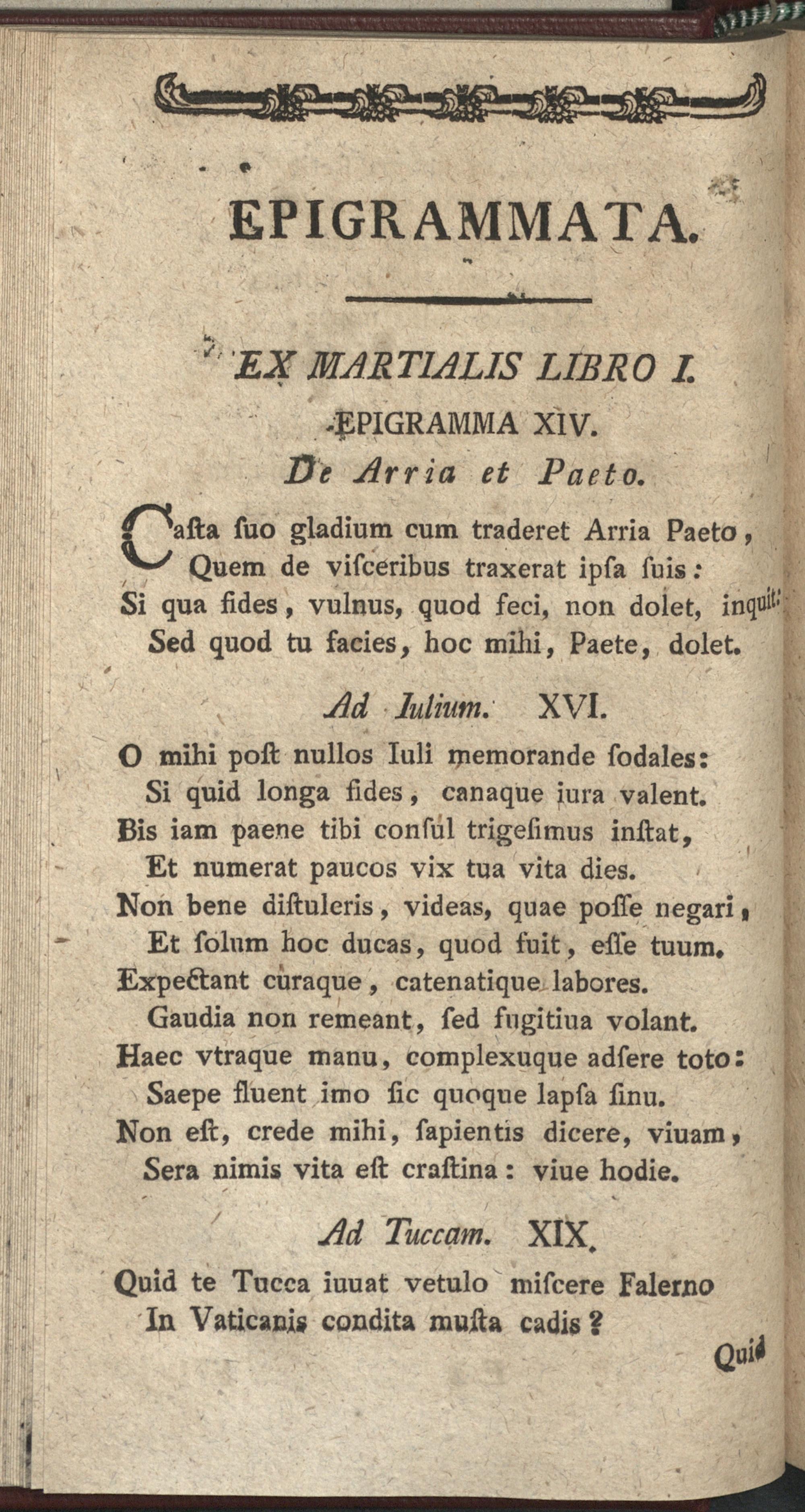 EPIGRAMMATA.

EX MARTIALIS LIBRO I.

EPIGRAMMA XIV.

De Arria et Paeto.

Casta ſuo gladium cum traderet Arria Paeto,
Quem de viſceribus traxerat ipſa ſuis:
Si qua fides, vulnus, quod feci, non dolet, inquit:
Sed quod tu facies, hoc mihi, Paete, dolet.

Ad Iulium. XVI.

O mihi poſt nullos Iuli memorande ſodales:
Si quid longa fides, canaque iura valent.
Bis iam paene tibi conſul trigeſimus inſtat,
Et numerat paucos vix tua vita dies.
Non bene diſtuleris, videas, quae poſſe negari,
Et ſolum hoc ducas, quod fuit, eſſe tuum.
Expectant curaque, catenatique labores.
Gaudia non remeant, ſed fugitiua volant.
Haec vtraque manu, complexuque adſere toto:
Saepe fluent imo ſic quoque lapſa ſinu.
Non eſt, crede mihi, ſapientis dicere, viuam,
Sera nimis vita eſt craſtina: viue hodie.

Ad Tuccam. XIX.

Quid te Tucca iuuat vetulo miſcere Falerno
In Vaticanis condita muſta cadis?

Quid